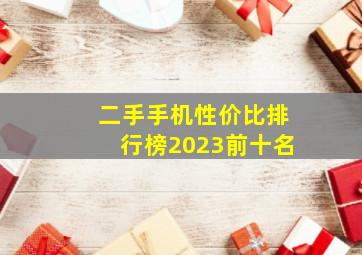 二手手机性价比排行榜2023前十名